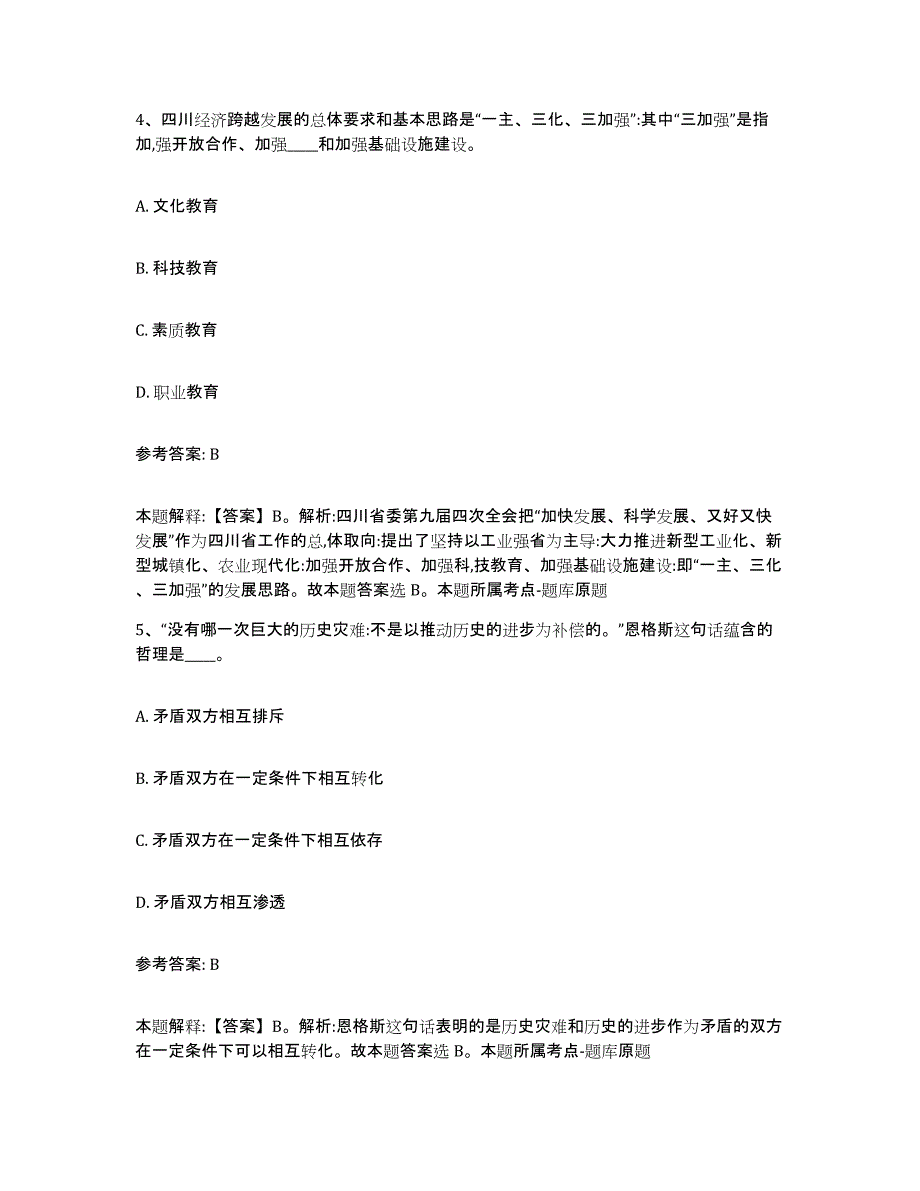 4、四川经济跨越发展的总体要求和基本思路是“一主、三化、三加强”:其中“三加强”是指加,强开放合作、加强____和加强基础设施建设。

A. 文化教育

B. 科技教育

C. 素质教育

D. 职业教育

参考答案: B

本题解释:【答案】B。解析:四川省委第九届四次全会把“加快发展、科学发展、又好又快发展”作为四川省工作的总,体取向:提出了坚持以工业强省为主导:大力推进新型工业化、新型城镇化、农业现代化:加强开放合作、加强科,技教育、加强基础设施建设:即“一主、三化、三加强”的发展思路。故本题答案选 B。本题所属考点-题库原题

5、“没有哪一次巨大的历史灾难:不是以推动历史的进步为补偿的。”恩格斯这句话蕴含的哲理是____。

A. 矛盾双方相互排斥

B. 矛盾双方在一定条件下相互转化

C. 矛盾双方在一定条件下相互依存

D. 矛盾双方相互渗透

参考答案: B

本题解释:【答案】B。解析:恩格斯这句话表明的是历史灾难和历史的进步作为矛盾的双方在一定条件下可以相互转化。故本题答案选 B。本题所属考点-题库原题